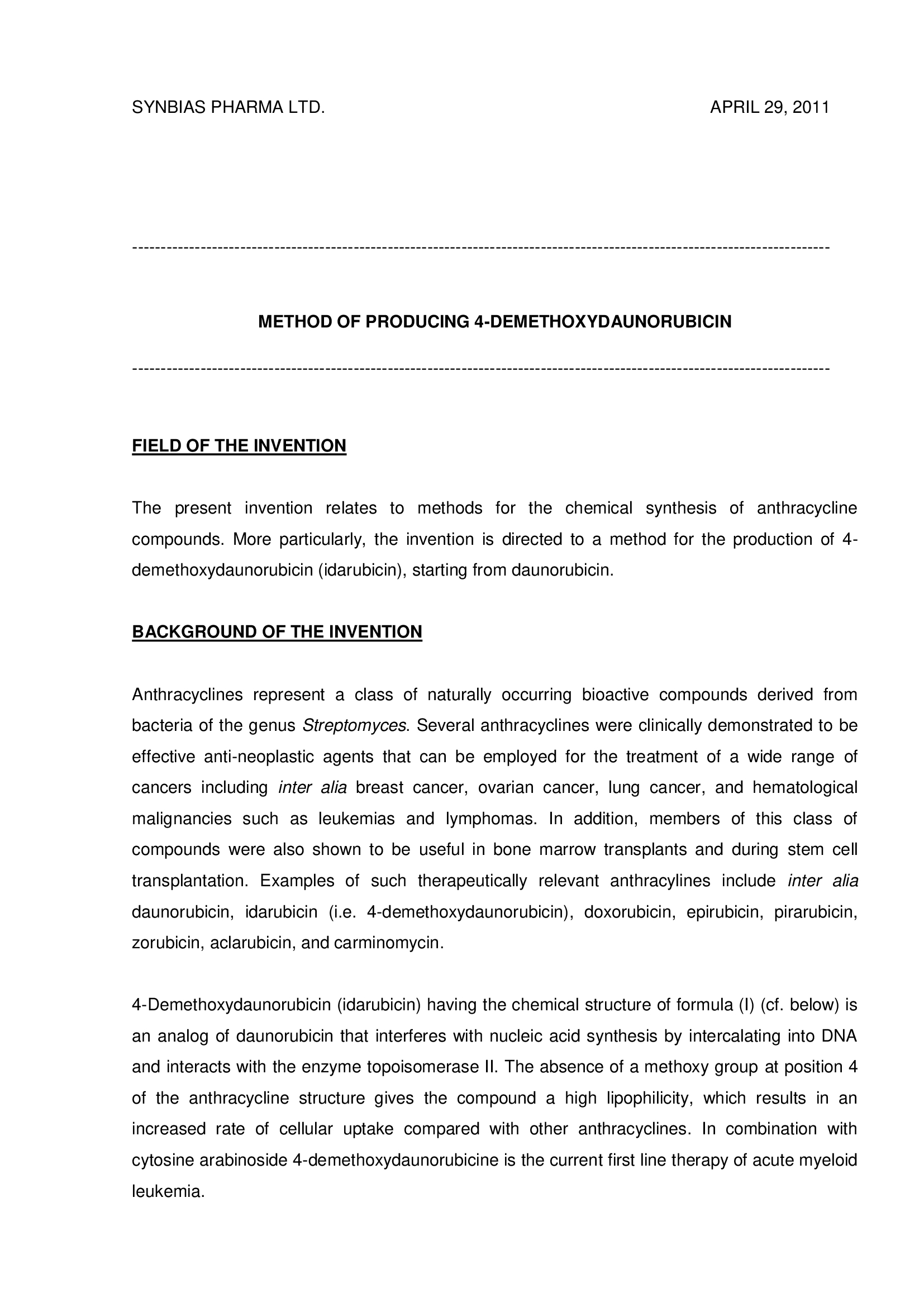 SYNBIAS PHARMA LTD. APRIL 29, 2011

------------------------------------------------------------------------------------------------------------------------

METHOD OF PRODUCING 4-DEMETHOXYDAUNORUBICIN

------------------------------------------------------------------------------------------------------------------------

FIELD OF THE INVENTION

The present invention relates to methods for the chemical synthesis of anthracycline compounds. More particularly, the invention is directed to a method for the production of 4-demethoxydaunorubicin (idarubicin), starting from daunorubicin.

BACKGROUND OF THE INVENTION

Anthracyclines represent a class of naturally occurring bioactive compounds derived from bacteria of the genus Streptomyces. Several anthracyclines were clinically demonstrated to be effective anti-neoplastic agents that can be employed for the treatment of a wide range of cancers including inter alia breast cancer, ovarian cancer, lung cancer, and hematological malignancies such as leukemias and lymphomas. In addition, members of this class of compounds were also shown to be useful in bone marrow transplants and during stem cell transplantation. Examples of such therapeutically relevant anthracylines include inter alia daunorubicin, idarubicin (i.e. 4-demethoxydaunorubicin), doxorubicin, epirubicin, pirarubicin, zorubicin, aclarubicin, and carminomycin.

4-Demethoxydaunorubicin (idarubicin) having the chemical structure of formula (I) (cf. below) is an analog of daunorubicin that interferes with nucleic acid synthesis by intercalating into DNA and interacts with the enzyme topoisomerase II. The absence of a methoxy group at position 4 of the anthracycline structure gives the compound a high lipophilicity, which results in an increased rate of cellular uptake compared with other anthracyclines. In combination with cytosine arabinoside 4-demethoxydaunorubicine is the current first line therapy of acute myeloid leukemia.